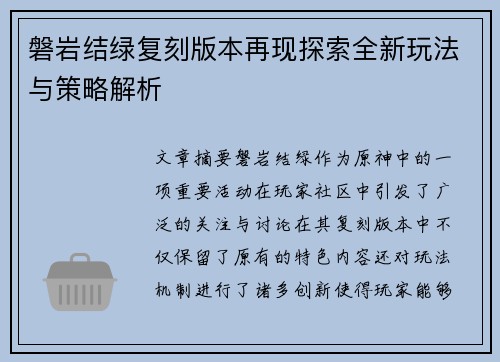 磐岩结绿复刻版本再现探索全新玩法与策略解析

文章摘要磐岩结绿作为原神中的一项重要活动在玩家社区中引发了广泛的关注与讨论在其复刻版本中不仅保留了原有的特色内容还对玩法机制进行了诸多创新使得玩家能够